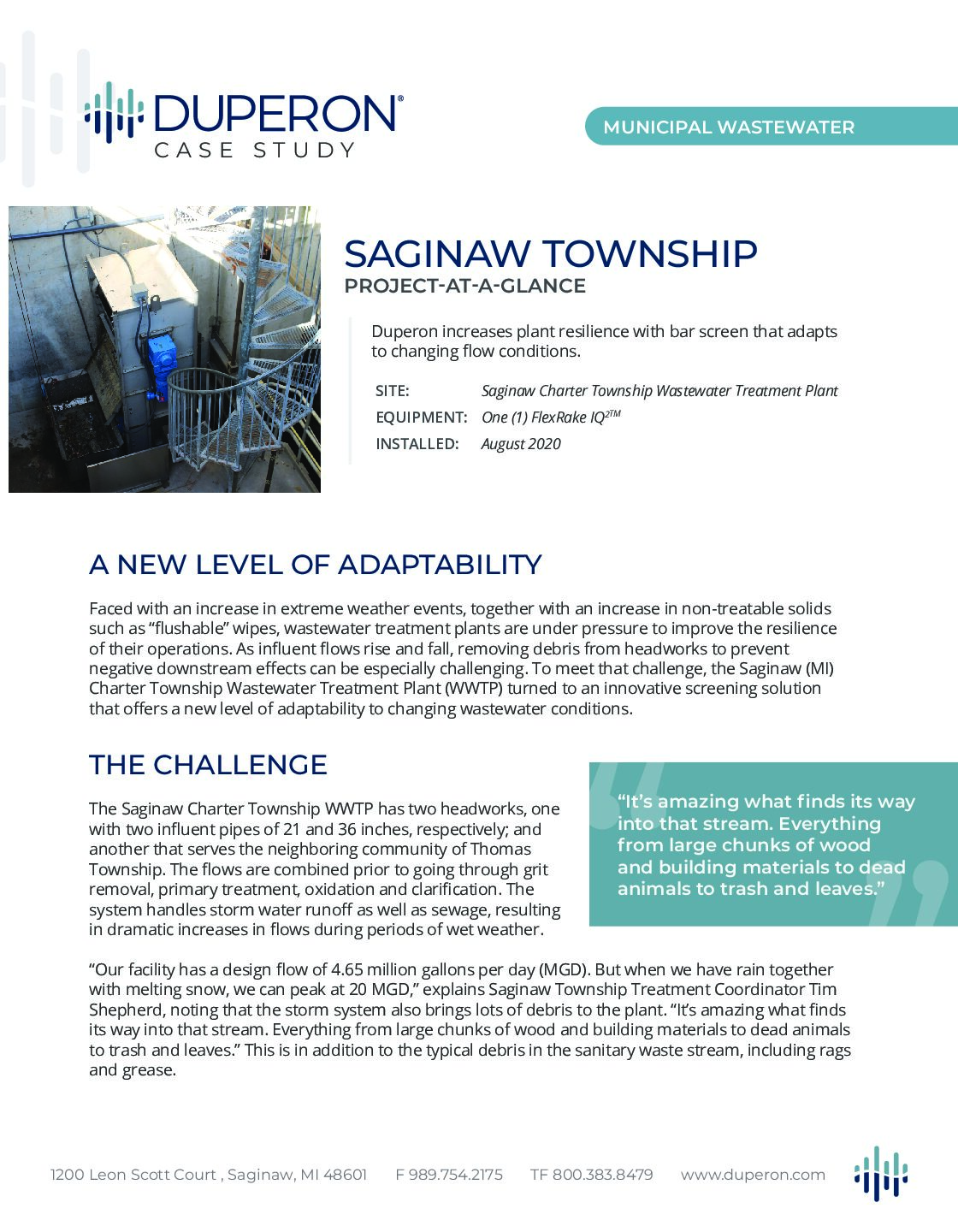 DUPERON®
CASE STUDY

MUNICIPAL WASTEWATER

SAGINAW TOWNSHIP
PROJECT-AT-A-GLANCE

Duperon increases plant resilience with bar screen that adapts to changing flow conditions.

SITE: Saginaw Charter Township Wastewater Treatment Plant
EQUIPMENT: One (1) FlexRake IQ$^{2TM}$
INSTALLED: August 2020

A NEW LEVEL OF ADAPTABILITY

Faced with an increase in extreme weather events, together with an increase in non-treatable solids such as “flushable” wipes, wastewater treatment plants are under pressure to improve the resilience of their operations. As influent flows rise and fall, removing debris from headworks to prevent negative downstream effects can be especially challenging. To meet that challenge, the Saginaw (MI) Charter Township Wastewater Treatment Plant (WWTP) turned to an innovative screening solution that offers a new level of adaptability to changing wastewater conditions.

THE CHALLENGE

The Saginaw Charter Township WWTP has two headworks, one with two influent pipes of 21 and 36 inches, respectively; and another that serves the neighboring community of Thomas Township. The flows are combined prior to going through grit removal, primary treatment, oxidation and clarification. The system handles storm water runoff as well as sewage, resulting in dramatic increases in flows during periods of wet weather.

“It’s amazing what finds its way into that stream. Everything from large chunks of wood and building materials to dead animals to trash and leaves.”

“Our facility has a design flow of 4.65 million gallons per day (MGD). But when we have rain together with melting snow, we can peak at 20 MGD,” explains Saginaw Township Treatment Coordinator Tim Shepherd, noting that the storm system also brings lots of debris to the plant. “It’s amazing what finds its way into that stream. Everything from large chunks of wood and building materials to dead animals to trash and leaves.” This is in addition to the typical debris in the sanitary waste stream, including rags and grease.

1200 Leon Scott Court , Saginaw, MI 48601 F 989.754.2175 TF 800.383.8479 www.duperon.com